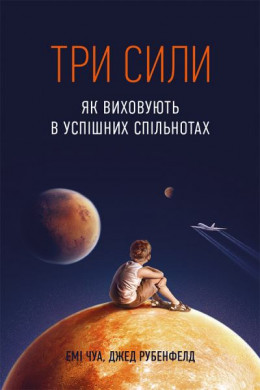 ТРИ СИЛИ

ЯК ВИХОВУЮТЬ В УСПІШНИХ СПІЛЬНОТАХ

ЕМІ ЧУА, ДЖЕД РУБЕНФЕЛД